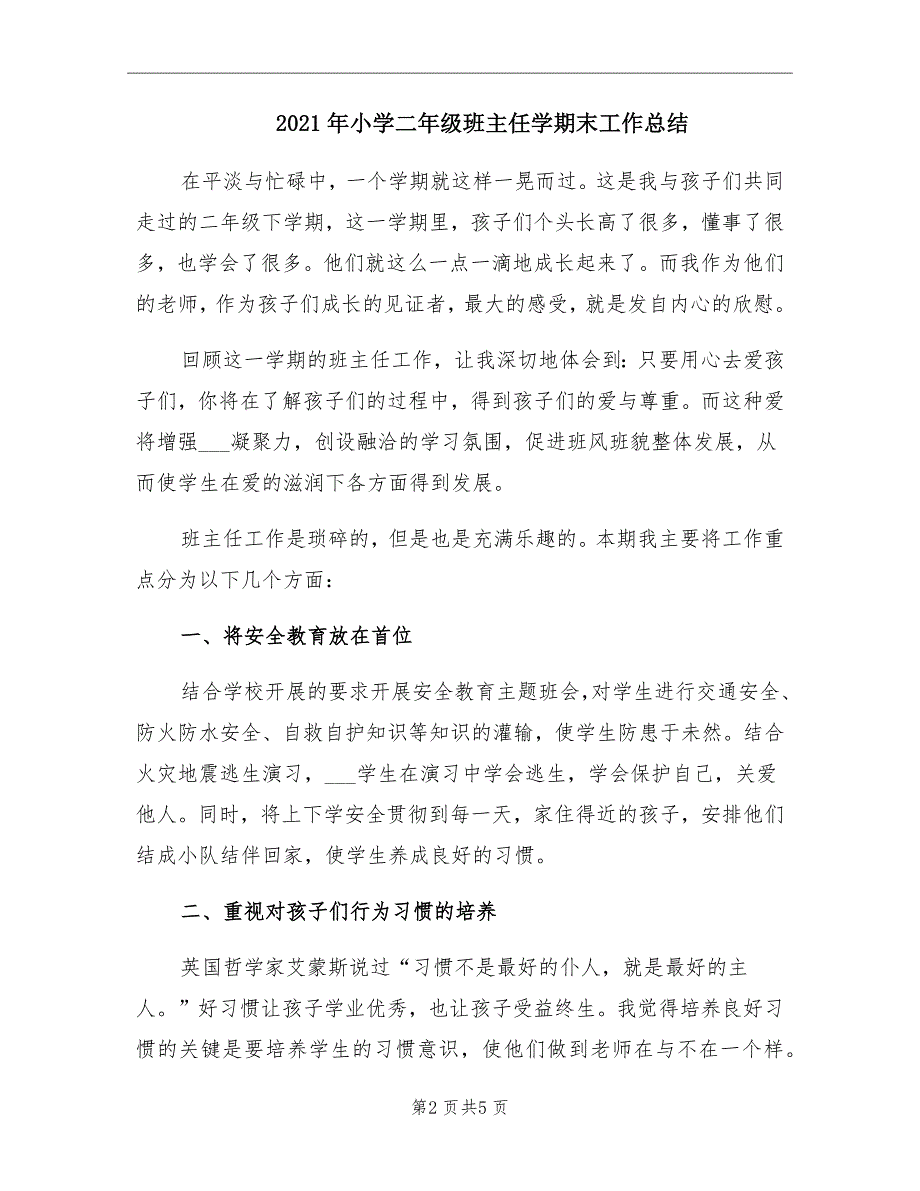 2021年小学二年级班主任学期末工作总结

在平淡与忙碌中，一个学期就这样一晃而过。这是我与孩子们共同走过的二年级下学期，这一学期里，孩子们个头长高了很多，懂事了很多，也学会了很多。他们就这么一点一滴地成长起来了。而我作为他们的老师，作为孩子们成长的见证者，最大的感受，就是发自内心的欣慰。

回顾这一学期的班主任工作，让我深切地体会到：只要用心去爱孩子们，你将在了解孩子们的过程中，得到孩子们的爱与尊重。而这种爱将增强___凝聚力，创设融洽的学习氛围，促进班风班貌整体发展，从而使学生在爱的滋润下各方面得到发展。

班主任工作是琐碎的，但是也是充满乐趣的。本期我主要将工作重点分为以下几个方面：

一、将安全教育放在首位

结合学校开展的要求开展安全教育主题班会，对学生进行交通安全、防火防水安全、自救自护知识等知识的灌输，使学生防患于未然。结合火灾地震逃生演习，___学生在演习中学会逃生，学会保护自己，关爱他人。同时，将上下学安全贯彻到每一天，家住得近的孩子，安排他们结成小队结伴回家，使学生养成良好的习惯。

二、重视对孩子们行为习惯的培养

英国哲学家艾蒙斯说过“习惯不是最好的仆人，就是最好的主人。”好习惯让孩子学业优秀，也让孩子受益终生。我觉得培养良好习惯的关键是要培养学生的习惯意识，使他们做到老师在与不在一个样。

第2页共5页